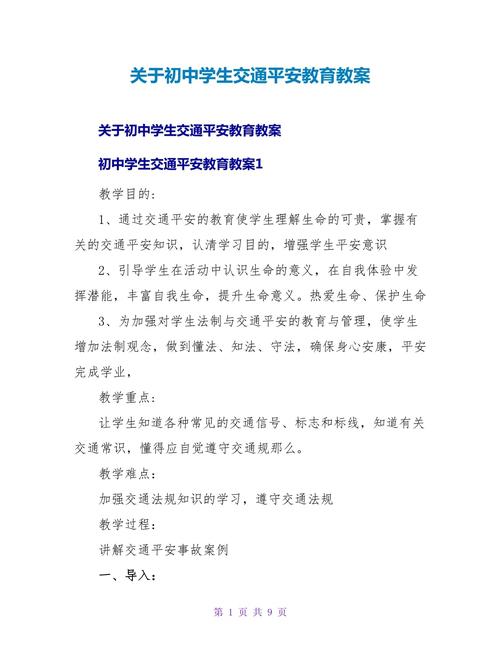 关于初中学生交通平安教育教案

关于初中学生交通平安教育教案

初中学生交通平安教育教案1

教学目的：

1、通过交通平安的教育使学生理解生命的可贵，掌握有关的交通平安知识，认清学习目的，增强学生平安意识

2、引导学生在活动中认识生命的意义，在自我体验中发挥潜能，丰富自我生命，提升生命意义。热爱生命、保护生命

3、为加强对学生法制与交通平安的教育与管理，使学生增加法制观念，做到懂法、知法、守法，确保身心安康，平安完成学业，

教学重点：

让学生知道各种常见的交通信号、标志和标线，知道有关交通常识，懂得应自觉遵守交通规那么。

教学难点：

加强交通法规知识的学习，遵守交通法规

教学过程：

讲解交通平安事故案例

一、导入：

第 1 页 共 9 页